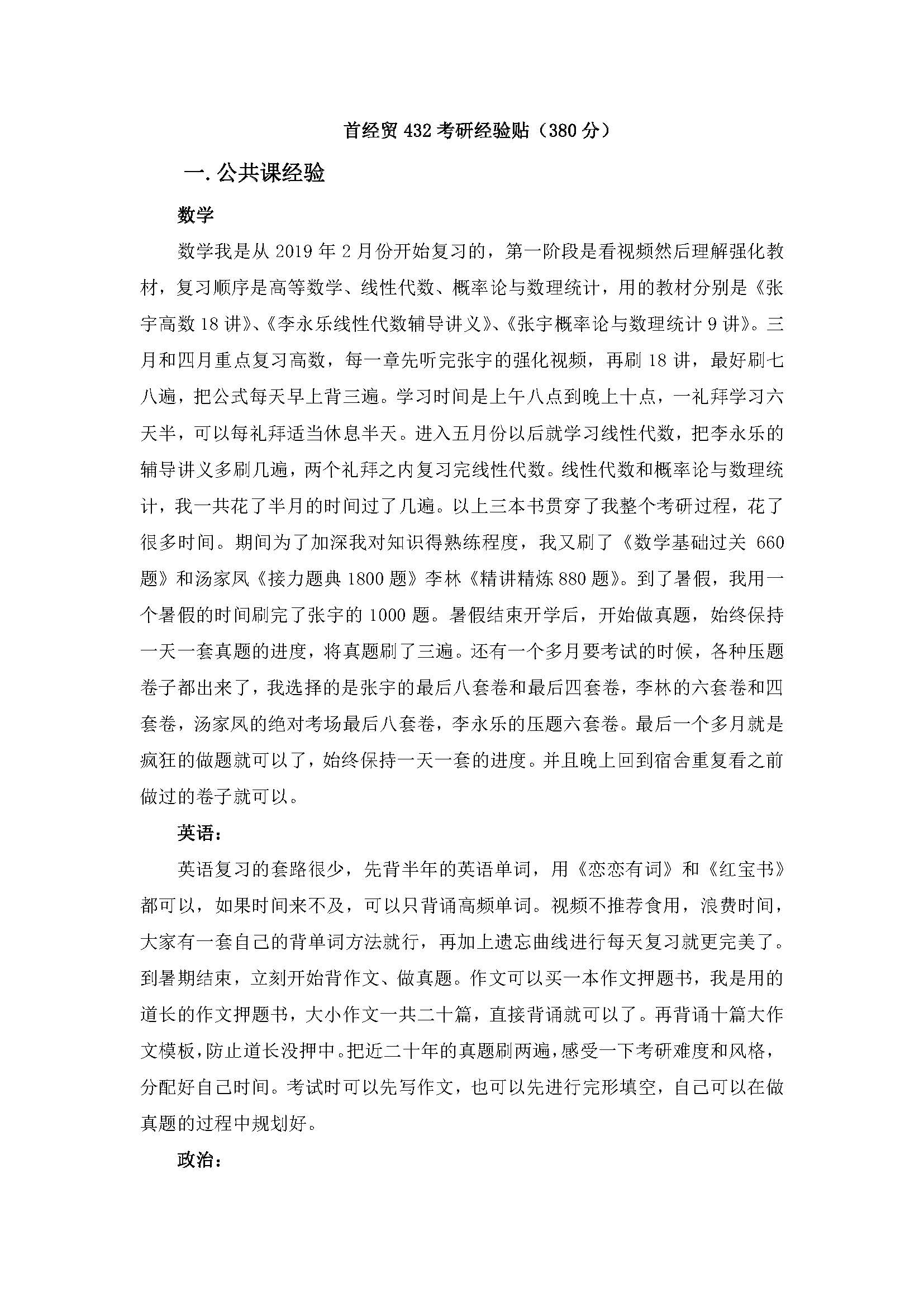 首经贸432考研经验贴（380分）

一.公共课经验

数学

数学我是从2019年2月份开始复习的，第一阶段是看视频然后理解强化教材，复习顺序是高等数学、线性代数、概率论与数理统计，用的教材分别是《张宇高数18讲》、《李永乐线性代数辅导讲义》、《张宇概率论与数理统计9讲》。三月和四月重点复习高数，每一章先听完张宇的强化视频，再刷18讲，最好刷七八遍，把公式每天早上背三遍。学习时间是上午八点到晚上十点，一礼拜学习六天半，可以每礼拜适当休息半天。进入五月份以后就学习线性代数，把李永乐的辅导讲义多刷几遍，两个礼拜之内复习完线性代数。线性代数和概率论与数理统计，我一共花了半月的时间过了几遍。以上三本书贯穿了我整个考研过程，花了很多时间。期间为了加深我对知识得熟练程度，我又刷了《数学基础过关660题》和汤家凤《接力题典1800题》李林《精讲精炼880题》。到了暑假，我用一个暑假的时间刷完了张宇的1000题。暑假结束开学后，开始做真题，始终保持一天一套真题的进度，将真题刷了三遍。还有一个多月要考试的时候，各种压题卷子都出来了，我选择的是张宇的最后八套卷和最后四套卷，李林的六套卷和四套卷，汤家凤的绝对考场最后八套卷，李永乐的压题六套卷。最后一个多月就是疯狂的做题就可以了，始终保持一天一套的进度。并且晚上回到宿舍重复看之前做过的卷子就可以。

英语：

英语复习的套路很少，先背半年的英语单词，用《恋恋有词》和《红宝书》都可以，如果时间来不及，可以只背诵高频单词。视频不推荐食用，浪费时间，大家有一套自己的背单词方法就行，再加上遗忘曲线进行每天复习就更完美了。到暑期结束，立刻开始背作文、做真题。作文可以买一本作文押题书，我是用的道长的作文押题书，大小作文一共二十篇，直接背诵就可以了。再背诵十篇大作文模板，防止道长没押中。把近二十年的真题刷两遍，感受一下考研难度和风格，分配好自己时间。考试时可以先写作文，也可以先进行完形填空，自己可以在做真题的过程中规划好。

政治：